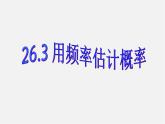 26.3 用频率估计概率